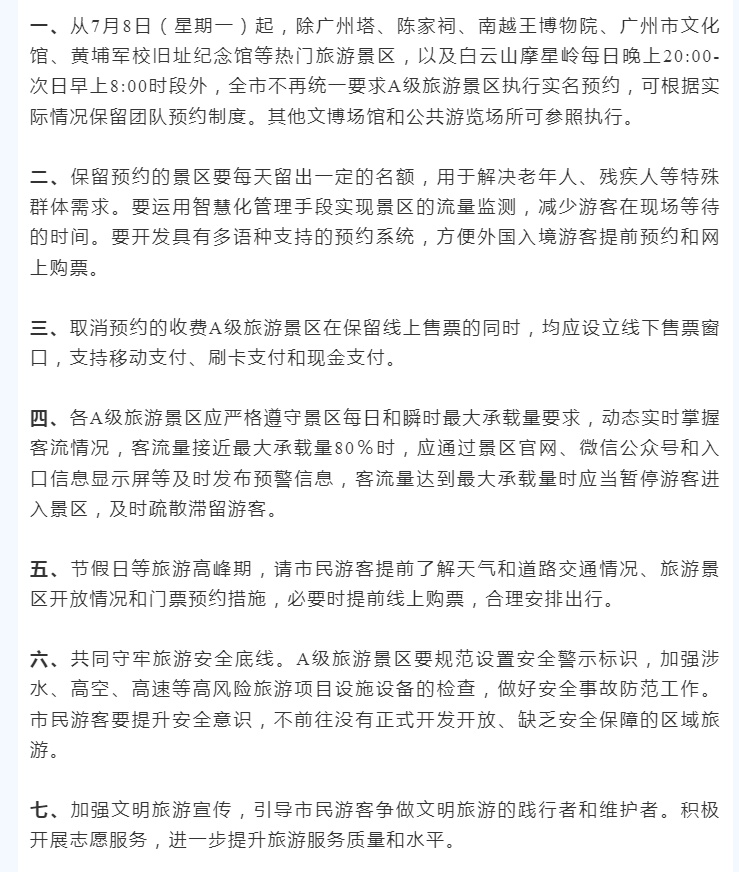 一、从7月8日（星期一）起，除广州塔、陈家祠、南越王博物院、广州市文化馆、黄埔军校旧址纪念馆等热门旅游景区，以及白云山摩星岭每日晚上20:00-次日早上8:00时段外，全市不再统一要求A级旅游景区执行实名预约，可根据实际情况保留团队预约制度。其他文博场馆和公共游览场所可参照执行。

二、保留预约的景区要每天留出一定的名额，用于解决老年人、残疾人等特殊群体需求。要运用智慧化管理手段实现景区的流量监测，减少游客在现场等待的时间。要开发具有多语种支持的预约系统，方便外国入境游客提前预约和网上购票。

三、取消预约的收费A级旅游景区在保留线上售票的同时，均应设立线下售票窗口，支持移动支付、刷卡支付和现金支付。

四、各A级旅游景区应严格遵守景区每日和瞬时最大承载量要求，动态实时掌握客流情况，客流量接近最大承载量80%时，应通过景区官网、微信公众号和入口信息显示屏等及时发布预警信息，客流量达到最大承载量时应当暂停游客进入景区，及时疏散滞留游客。

五、节假日等旅游高峰期，请市民游客提前了解天气和道路交通情况、旅游景区开放情况和门票预约措施，必要时提前线上购票，合理安排出行。

六、共同守牢旅游安全底线。A级旅游景区要规范设置安全警示标识，加强涉水、高空、高速等高风险旅游项目设施设备的检查，做好安全事故防范工作。市民游客要提升安全意识，不前往没有正式开发开放、缺乏安全保障的区域旅游。

七、加强文明旅游宣传，引导市民游客争做文明旅游的践行者和维护者。积极开展志愿服务，进一步提升旅游服务质量和水平。